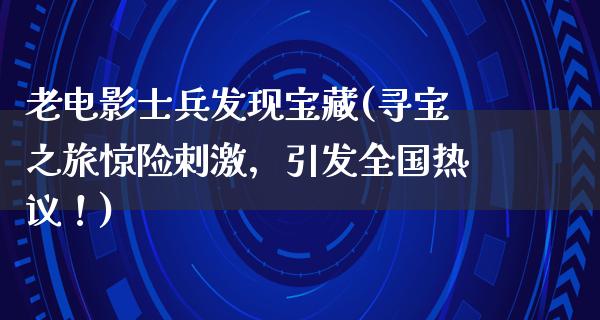 老电影士兵发现宝藏(寻宝之旅惊险刺激，引发全国热议！)